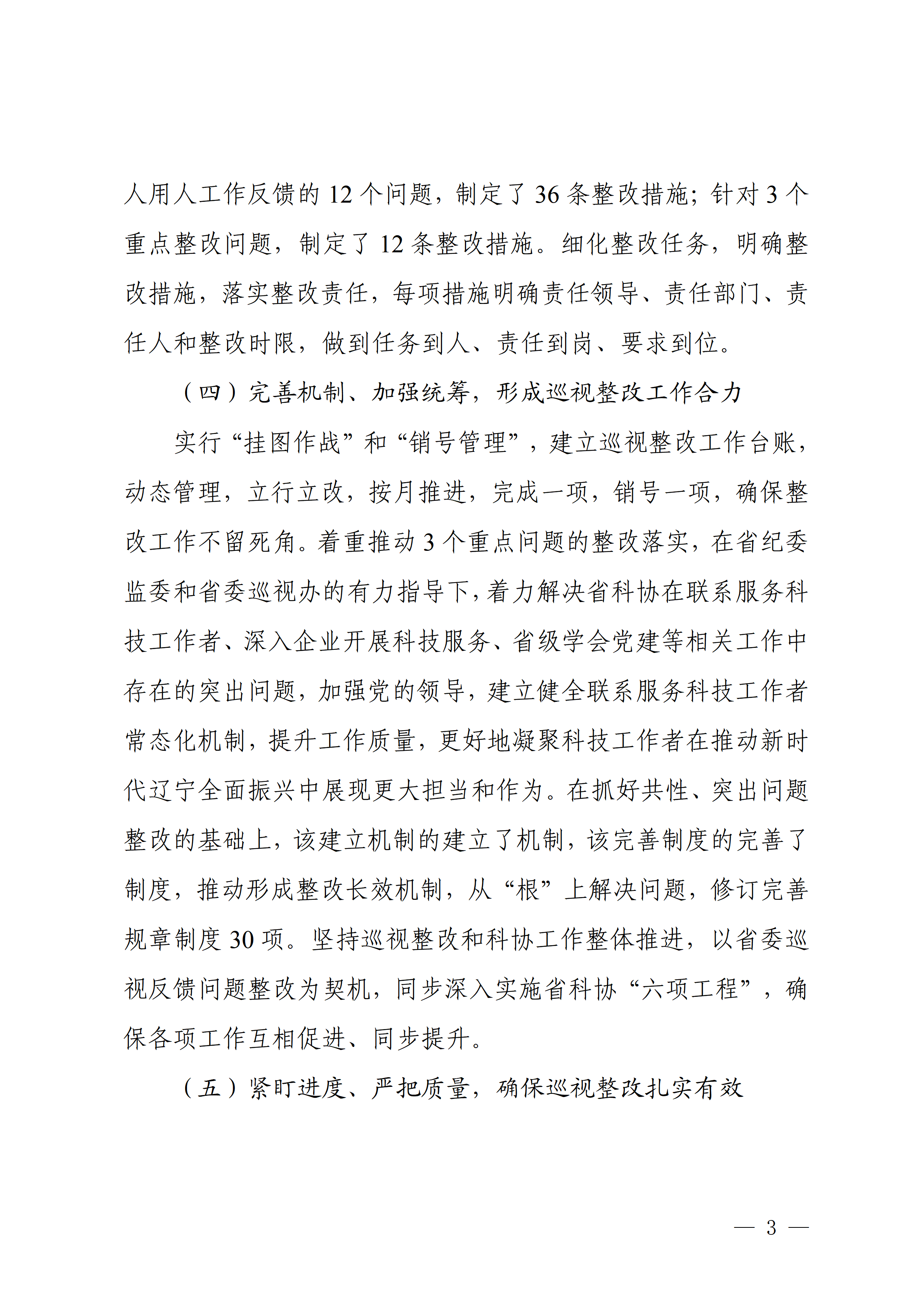 人用人工作反馈的 12 个问题，制定了 36 条整改措施；针对 3 个重点整改问题，制定了 12 条整改措施。细化整改任务，明确整改措施，落实整改责任，每项措施明确责任领导、责任部门、责任人和整改时限，做到任务到人、责任到岗、要求到位。

（四）完善机制、加强统筹，形成巡视整改工作合力

实行“挂图作战”和“销号管理”，建立巡视整改工作台账，动态管理，立行立改，按月推进，完成一项，销号一项，确保整改工作不留死角。着重推动 3 个重点问题的整改落实，在省纪委监委和省委巡视办的有力指导下，着力解决省科协在联系服务科技工作者、深入企业开展科技服务、省级学会党建等相关工作中存在的突出问题，加强党的领导，建立健全联系服务科技工作者常态化机制，提升工作质量，更好地凝聚科技工作者在推动新时代辽宁全面振兴中展现更大担当和作为。在抓好共性、突出问题整改的基础上，该建立机制的建立了机制，该完善制度的完善了制度，推动形成整改长效机制，从“根”上解决问题，修订完善规章制度 30 项。坚持巡视整改和科协工作整体推进，以省委巡视反馈问题整改为契机，同步深入实施省科协“六项工程”，确保各项工作互相促进、同步提升。

（五）紧盯进度、严把质量，确保巡视整改扎实有效

— 3 —